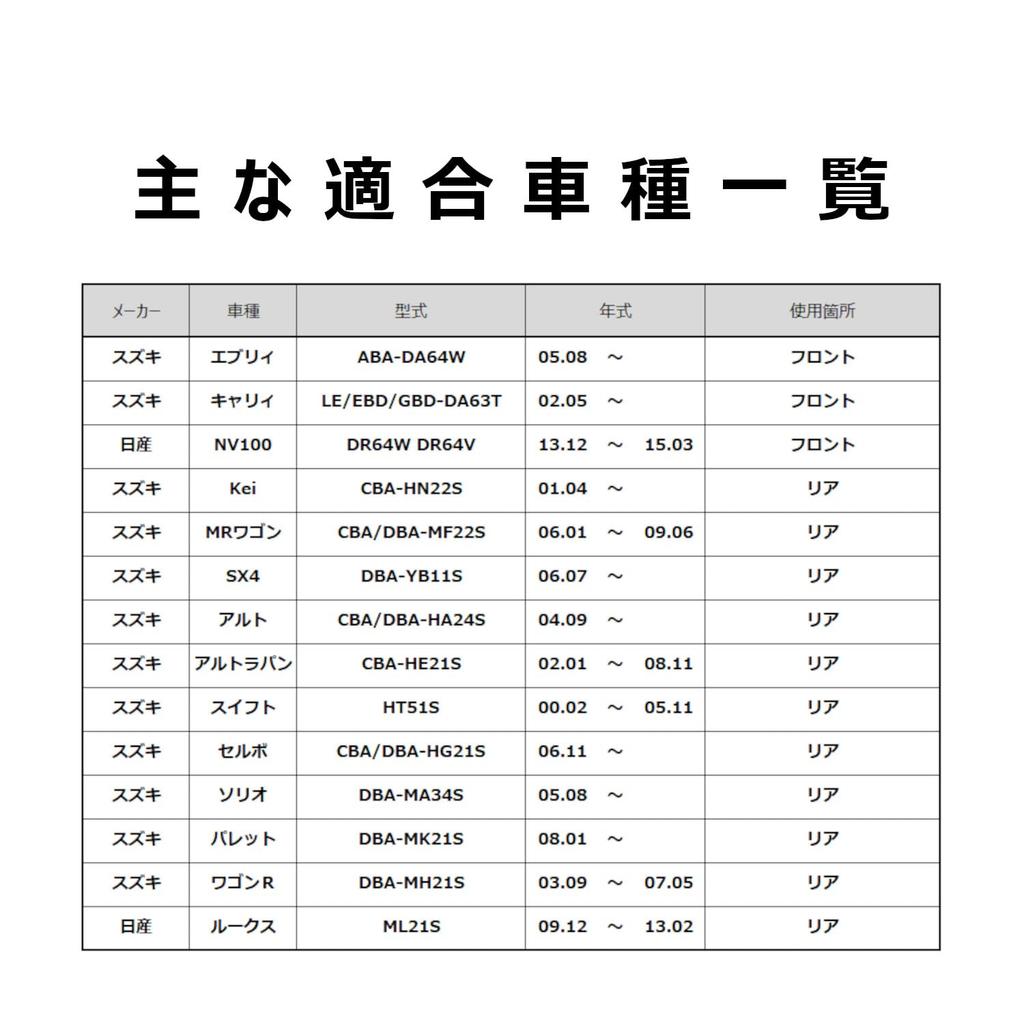 主な適合車種一覧

| メーカー | 車種 | 型式 | 年式 | 使用箇所 |
|---|---|---|---|---|
| スズキ | エブリィ | ABA-DA64W | 05.08 ～ | フロント |
| スズキ | キャリィ | LE/EBD/GBD-DA63T | 02.05 ～ | フロント |
| 日産 | NV100 | DR64W DR64V | 13.12 ～ 15.03 | フロント |
| スズキ | Kei | CBA-HN22S | 01.04 ～ | リア |
| スズキ | MRワゴン | CBA/DBA-MF22S | 06.01 ～ 09.06 | リア |
| スズキ | SX4 | DBA-YB11S | 06.07 ～ | リア |
| スズキ | アルト | CBA/DBA-HA24S | 04.09 ～ | リア |
| スズキ | アルトラパン | CBA-HE21S | 02.01 ～ 08.11 | リア |
| スズキ | スイフト | HT51S | 00.02 ～ 05.11 | リア |
| スズキ | セルボ | CBA/DBA-HG21S | 06.11 ～ | リア |
| スズキ | ソリオ | DBA-MA34S | 05.08 ～ | リア |
| スズキ | パレット | DBA-MK21S | 08.01 ～ | リア |
| スズキ | ワゴンR | DBA-MH21S | 03.09 ～ 07.05 | リア |
| 日産 | ルークス | ML21S | 09.12 ～ 13.02 | リア |